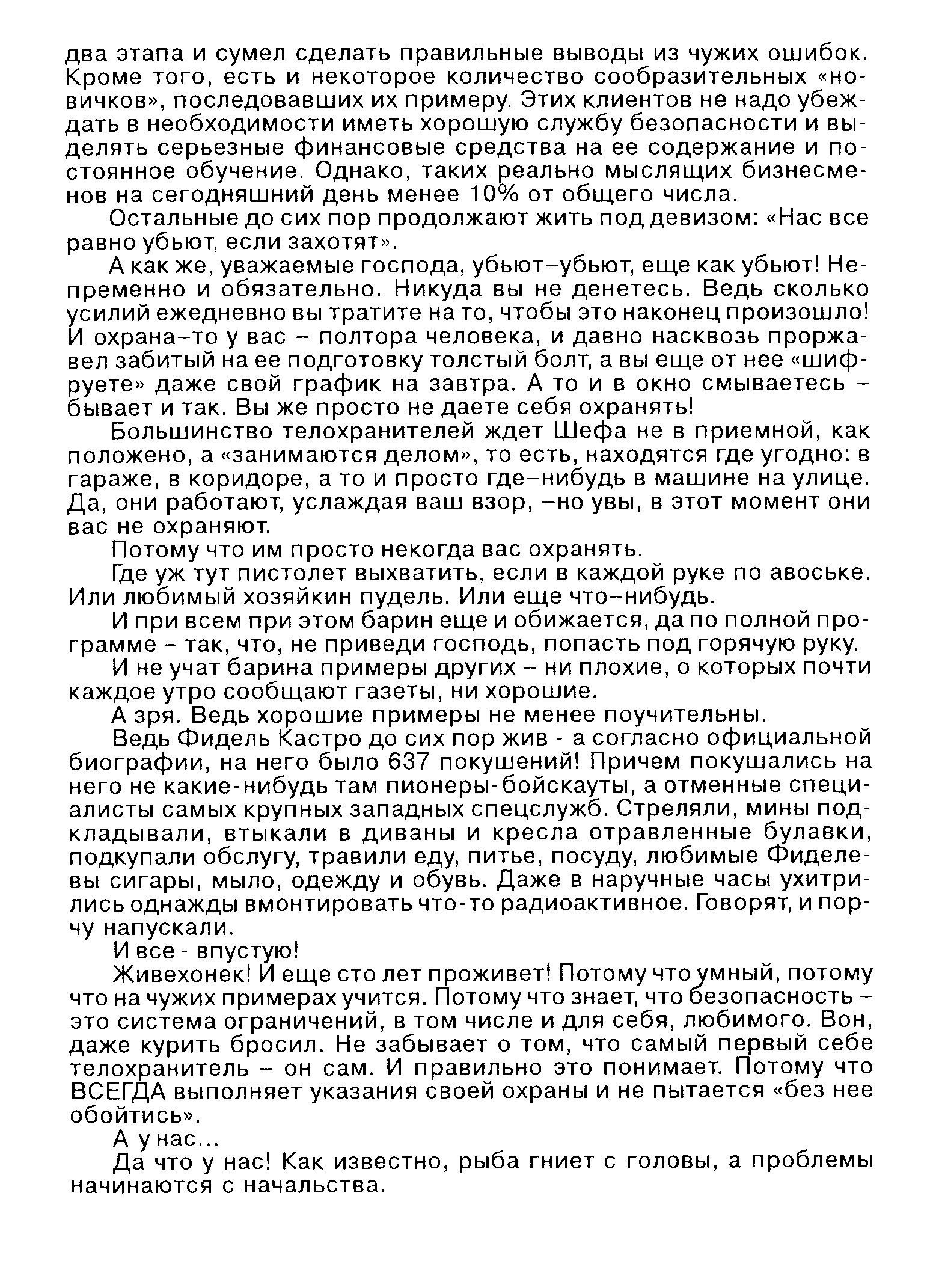 два этапа и сумел сделать правильные выводы из чужих ошибок. Кроме того, есть и некоторое количество сообразительных «новичков», последовавших их примеру. Этих клиентов не надо убеждать в необходимости иметь хорошую службу безопасности и выделять серьезные финансовые средства на ее содержание и постоянное обучение. Однако, таких реально мыслящих бизнесменов на сегодняшний день менее 10% от общего числа.

Остальные до сих пор продолжают жить под девизом: «Нас все равно убьют, если захотят».

А как же, уважаемые господа, убьют–убьют, еще как убьют! Непременно и обязательно. Никуда вы не денетесь. Ведь сколько усилий ежедневно вы тратите на то, чтобы это наконец произошло! И охрана–то у вас – полтора человека, и давно насквозь проржавел забитый на ее подготовку толстый болт, а вы еще от нее «шифруете» даже свой график на завтра. А то и в окно смываетесь – бывает и так. Вы же просто не даете себя охранять!

Большинство телохранителей ждет Шефа не в приемной, как положено, а «занимаются делом», то есть, находятся где угодно: в гараже, в коридоре, а то и просто где–нибудь в машине на улице. Да, они работают, услаждая ваш взор, –но увы, в этот момент они вас не охраняют.

Потому что им просто некогда вас охранять.

Где уж тут пистолет выхватить, если в каждой руке по авоське. Или любимый хозяйкин пудель. Или еще что–нибудь.

И при всем при этом барин еще и обижается, да по полной программе – так, что, не приведи господь, попасть под горячую руку.

И не учат барина примеры других – ни плохие, о которых почти каждое утро сообщают газеты, ни хорошие.

А зря. Ведь хорошие примеры не менее поучительны.

Ведь Фидель Кастро до сих пор жив - а согласно официальной биографии, на него было 637 покушений! Причем покушались на него не какие-нибудь там пионеры-бойскауты, а отменные специалисты самых крупных западных спецслужб. Стреляли, мины подкладывали, втыкали в диваны и кресла отравленные булавки, подкупали обслугу, травили еду, питье, посуду, любимые Фиделевы сигары, мыло, одежду и обувь. Даже в наручные часы ухитрились однажды вмонтировать что-то радиоактивное. Говорят, и порчу напускали.

И все - впустую!

Живехонек! И еще сто лет проживет! Потому что умный, потому что на чужих примерах учится. Потому что знает, что безопасность – это система ограничений, в том числе и для себя, любимого. Вон, даже курить бросил. Не забывает о том, что самый первый себе телохранитель – он сам. И правильно это понимает. Потому что ВСЕГДА выполняет указания своей охраны и не пытается «без нее обойтись».

А у нас...

Да что у нас! Как известно, рыба гниет с головы, а проблемы начинаются с начальства.